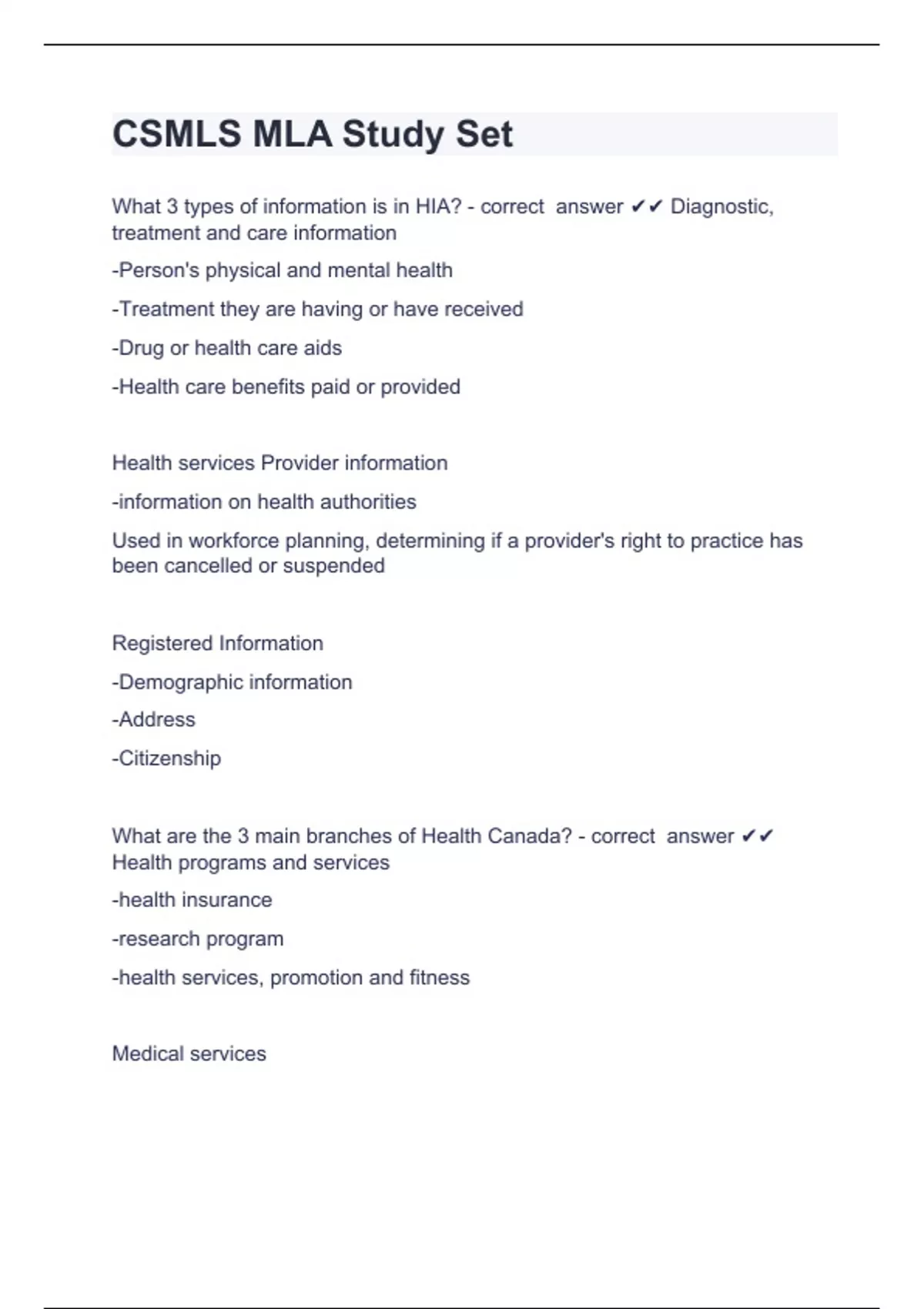 CSMLS MLA Study Set

What 3 types of information is in HIA? - correct answer ✔✔ Diagnostic, treatment and care information

-Person's physical and mental health

-Treatment they are having or have received

-Drug or health care aids

-Health care benefits paid or provided

Health services Provider information

-information on health authorities

Used in workforce planning, determining if a provider's right to practice has been cancelled or suspended

Registered Information

-Demographic information

-Address

-Citizenship

What are the 3 main branches of Health Canada? - correct answer ✔✔ Health programs and services

-health insurance

-research program

-health services, promotion and fitness

Medical services